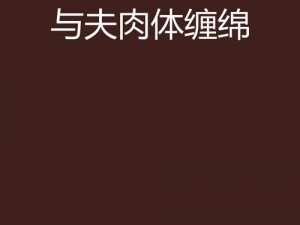 与夫肉体缠绵